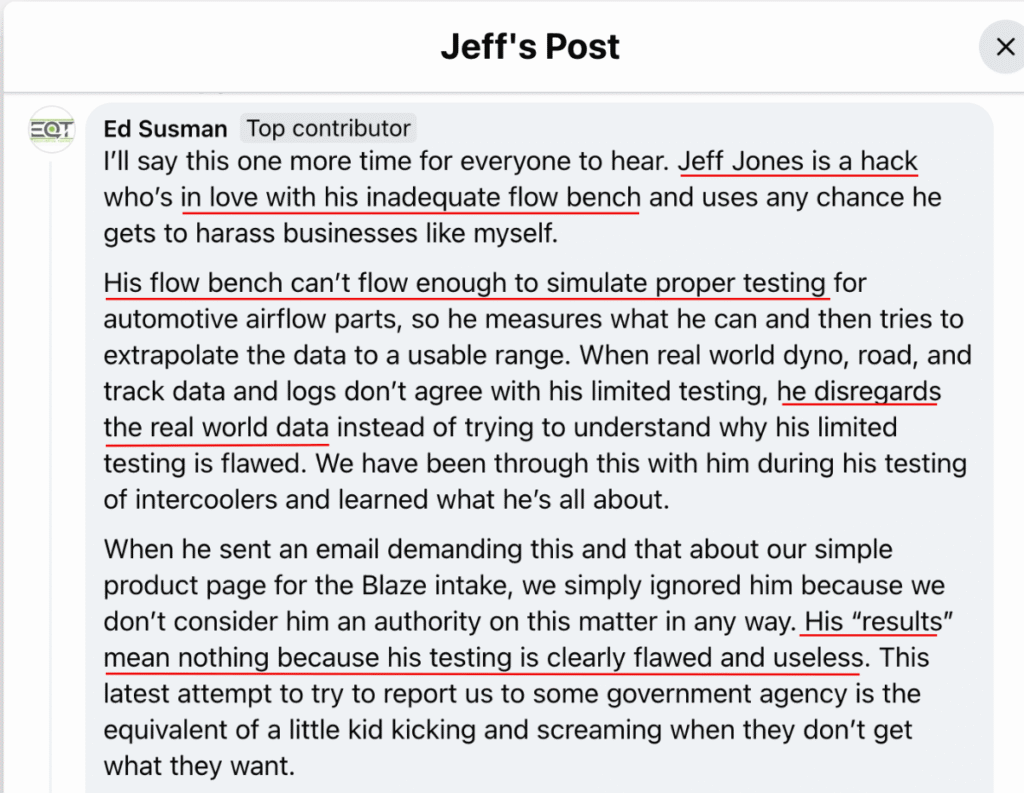 Jeff's Post

EQT

Ed Susman Top contributor

I'll say this one more time for everyone to hear. Jeff Jones is a hack who's in love with his inadequate flow bench and uses any chance he gets to harass businesses like myself.

His flow bench can't flow enough to simulate proper testing for automotive airflow parts, so he measures what he can and then tries to extrapolate the data to a usable range. When real world dyno, road, and track data and logs don't agree with his limited testing, he disregards the real world data instead of trying to understand why his limited testing is flawed. We have been through this with him during his testing of intercoolers and learned what he's all about.

When he sent an email demanding this and that about our simple product page for the Blaze intake, we simply ignored him because we don't consider him an authority on this matter in any way. His "results" mean nothing because his testing is clearly flawed and useless. This latest attempt to try to report us to some government agency is the equivalent of a little kid kicking and screaming when they don't get what they want.